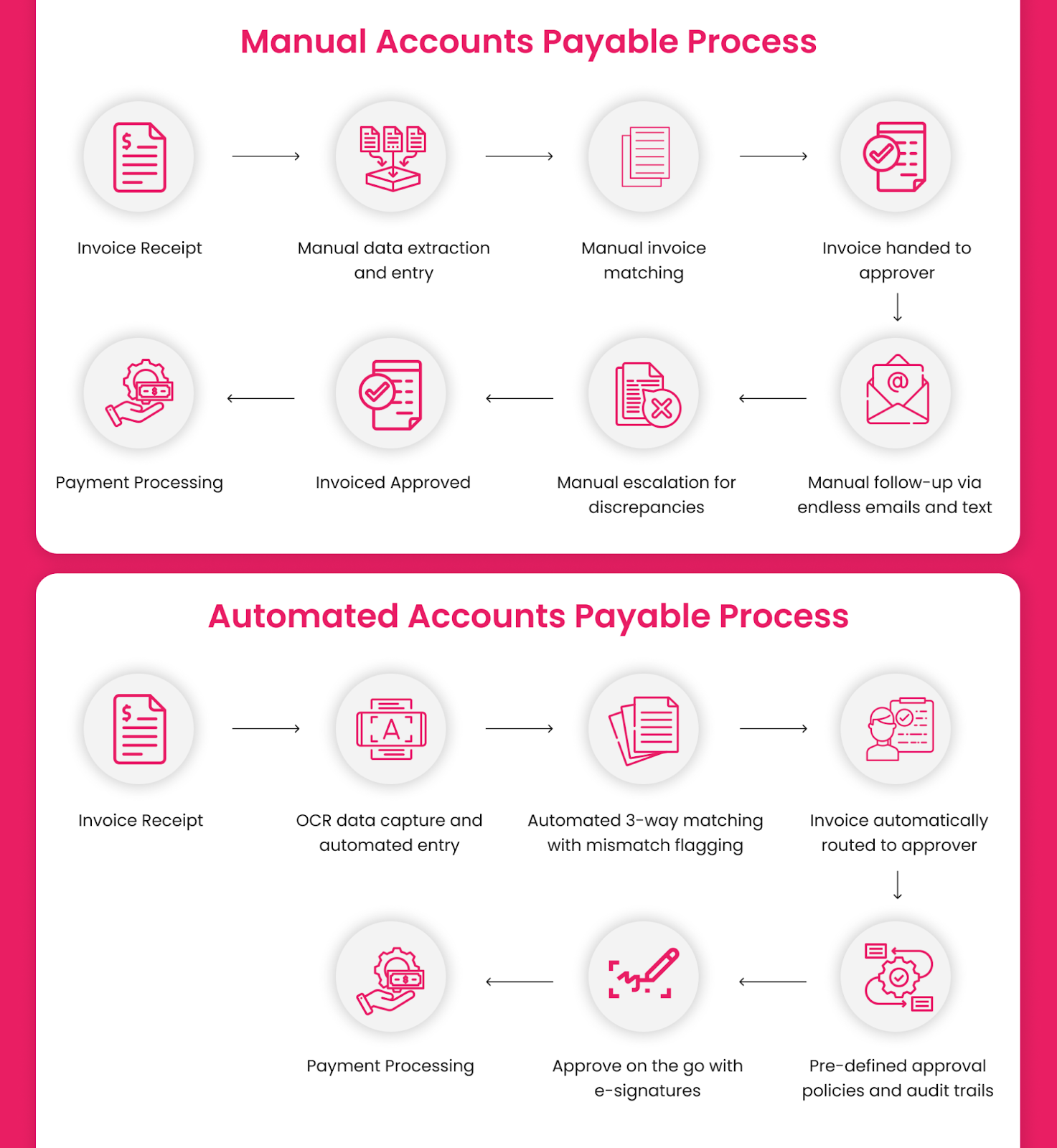 Manual Accounts Payable Process

Invoice Receipt

Manual data extraction and entry

Manual invoice matching

Invoice handed to approver

Manual follow-up via endless emails and text

Manual escalation for discrepancies

Invoiced Approved

Payment Processing

Automated Accounts Payable Process

Invoice Receipt

OCR data capture and automated entry

Automated 3-way matching with mismatch flagging

Invoice automatically routed to approver

Pre-defined approval policies and audit trails

Approve on the go with e-signatures

Payment Processing